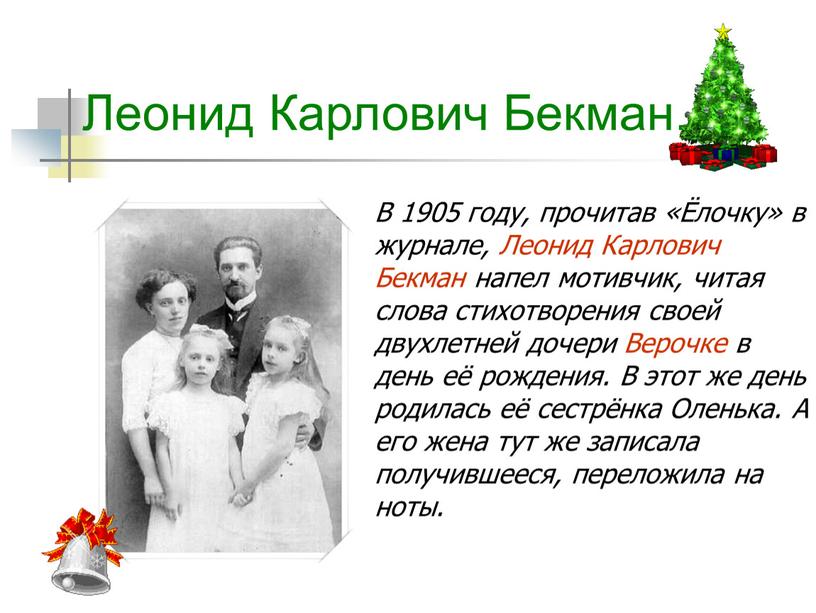 Леонид Карлович Бекман

В 1905 году, прочитав «Ёлочку» в журнале, Леонид Карлович Бекман напел мотивчик, читая слова стихотворения своей двухлетней дочери Верочке в день её рождения. В этот же день родилась её сестрёнка Оленька. А его жена тут же записала получившееся, переложила на ноты.